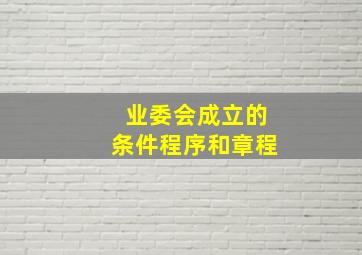 业委会成立的
条件程序和章程